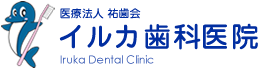 医療法人 祐歯会
イルカ歯科医院
Iruka Dental Clinic